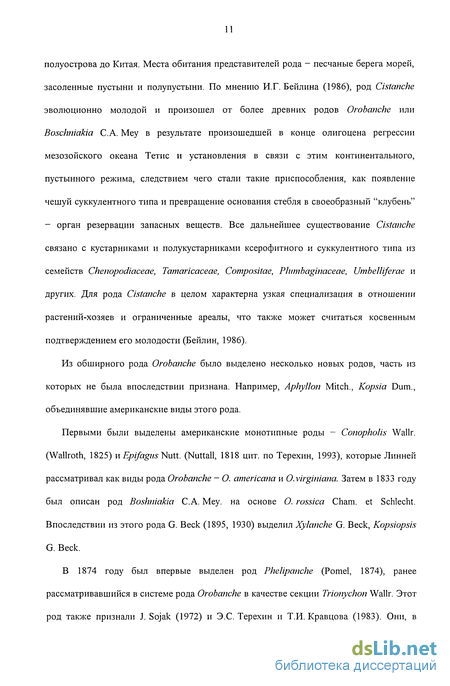 11

полуострова до Китая. Места обитания представителей рода – песчаные берега морей, засоленные пустыни и полупустыни. По мнению И.Г. Бейлина (1986), род Cistanche эволюционно молодой и произошел от более древних родов Orobanche или Boschniakia C.A. Mey в результате произошедшей в конце олигоцена регрессии мезозойского океана Тетис и установления в связи с этим континентального, пустынного режима, следствием чего стали такие приспособления, как появление чешуй суккулентного типа и превращение основания стебля в своеобразный "клубень" – орган резервации запасных веществ. Все дальнейшее существование Cistanche связано с кустарниками и полукустарниками ксерофитного и суккулентного типа из семейств Chenopodiaceae, Tamaricaceae, Compositae, Plumbaginaceae, Umbelliferae и других. Для рода Cistanche в целом характерна узкая специализация в отношении растений-хозяев и ограниченные ареалы, что также может считаться косвенным подтверждением его молодости (Бейлин, 1986).

Из обширного рода Orobanche было выделено несколько новых родов, часть из которых не была впоследствии признана. Например, Aphyllon Mitch., Kopsia Dum., объединявшие американские виды этого рода.

Первыми были выделены американские монотипные роды – Conopholis Wallr. (Wallroth, 1825) и Epifagus Nutt. (Nuttall, 1818 цит. по Терехин, 1993), которые Линней рассматривал как виды рода Orobanche – O. americana и O.virginiana. Затем в 1833 году был описан род Boshniakia C.A. Mey. на основе O. rossica Cham. et Schlecht. Впоследствии из этого рода G. Beck (1895, 1930) выделил Xylanche G. Beck, Kopsiopsis G. Beck.

В 1874 году был впервые выделен род Phelipanche (Pomel, 1874), ранее рассматривавшийся в системе рода Orobanche в качестве секции Trionychon Wallr. Этот род также признали J. Sojak (1972) и Э.С. Терехин и Т.И. Кравцова (1983). Они, в

dsLib.net
библиотека диссертаций